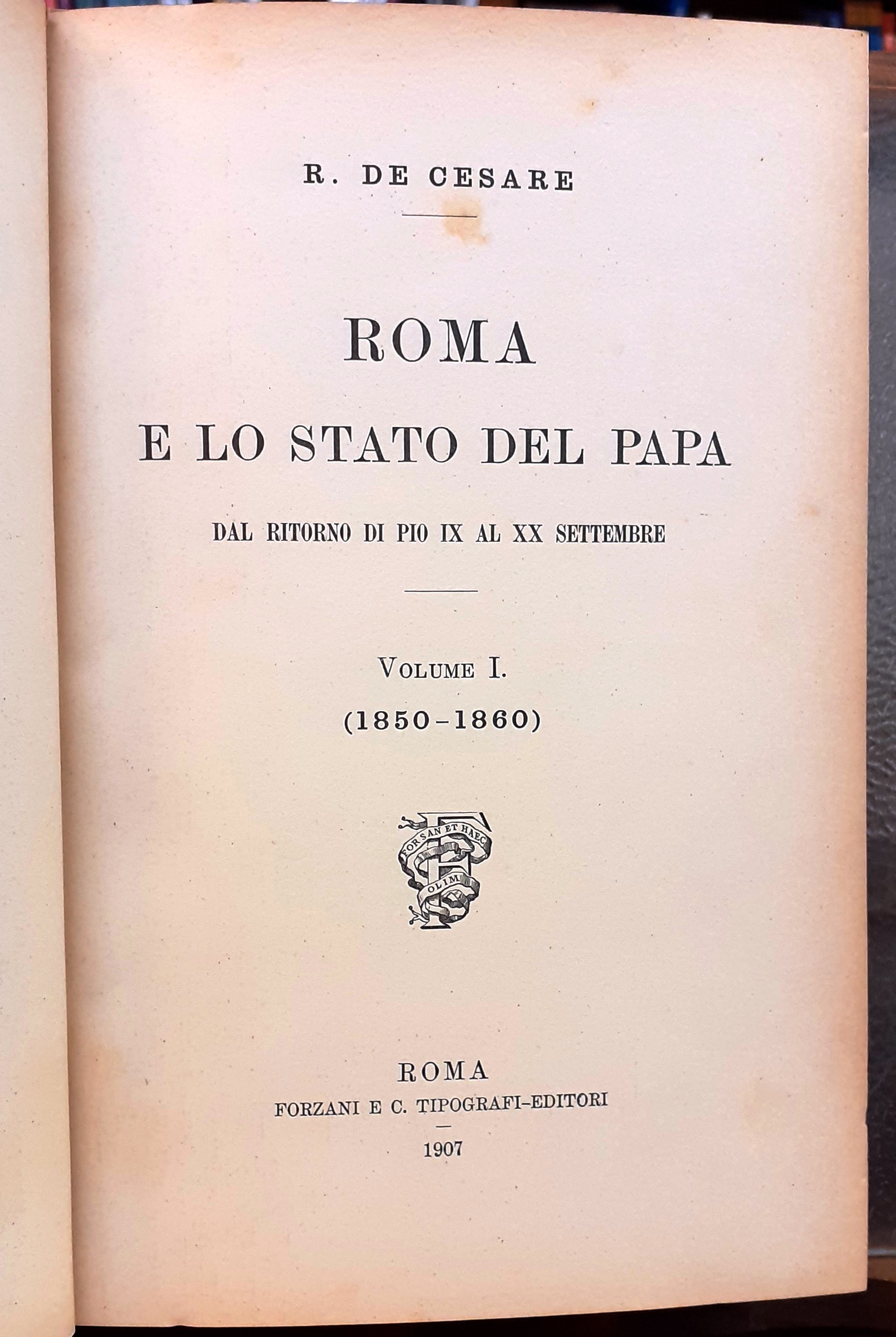 R. DE CESARE

ROMA
E LO STATO DEL PAPA

DAL RITORNO DI PIO IX AL XX SETTEMBRE

VOLUME I.
(1850-1860)

FORSAN ET HAEC OLIM

ROMA
FORZANI E C. TIPOGRAFI-EDITORI
1907